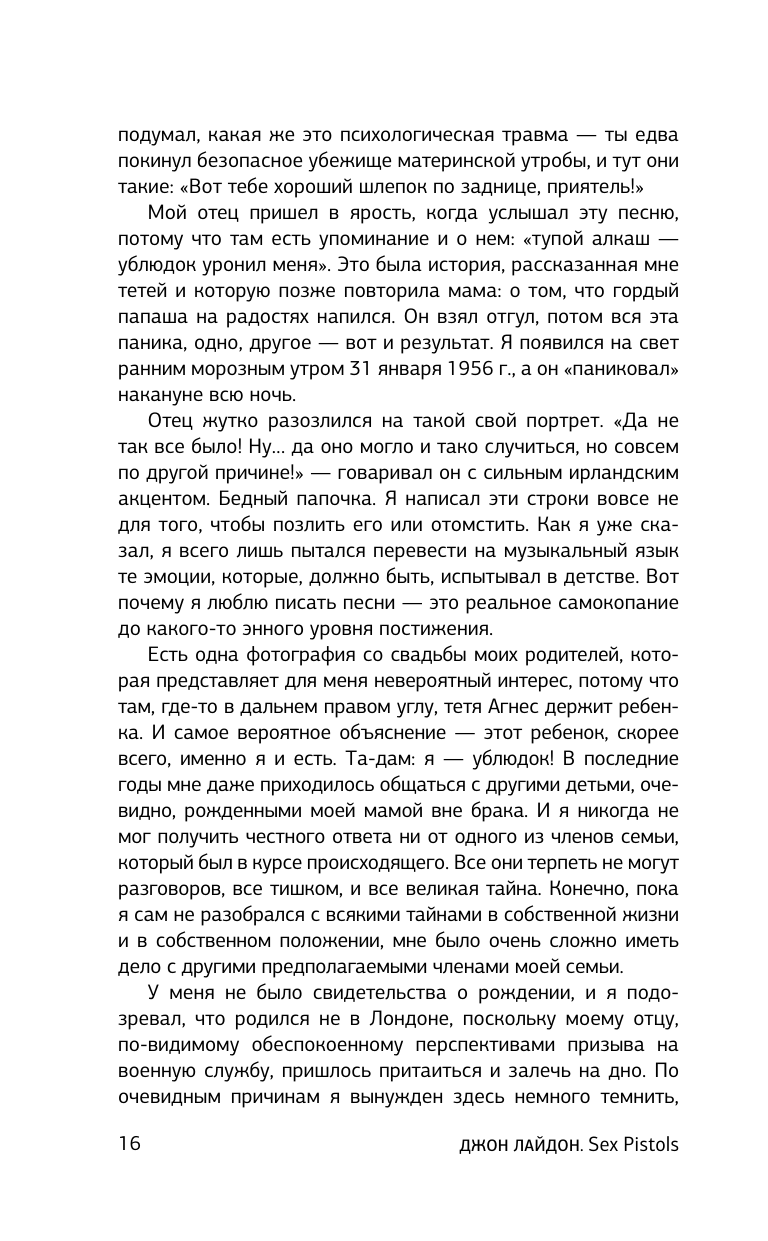 подумал, какая же это психологическая травма — ты едва покинул безопасное убежище материнской утробы, и тут они такие: «Вот тебе хороший шлепок по заднице, приятель!»

Мой отец пришел в ярость, когда услышал эту песню, потому что там есть упоминание и о нем: «тупой алкаш — ублюдок уронил меня». Это была история, рассказанная мне тетей и которую позже повторила мама: о том, что гордый папаша на радостях напился. Он взял отгул, потом вся эта паника, одно, другое — вот и результат. Я появился на свет ранним морозным утром 31 января 1956 г., а он «паниковал» накануне всю ночь.

Отец жутко разозлился на такой свой портрет. «Да не так все было! Ну... да оно могло и тако случиться, но совсем по другой причине!» — говаривал он с сильным ирландским акцентом. Бедный папочка. Я написал эти строки вовсе не для того, чтобы позлить его или отомстить. Как я уже сказал, я всего лишь пытался перевести на музыкальный язык те эмоции, которые, должно быть, испытывал в детстве. Вот почему я люблю писать песни — это реальное самокопание до какого-то энного уровня постижения.

Есть одна фотография со свадьбы моих родителей, которая представляет для меня невероятный интерес, потому что там, где-то в дальнем правом углу, тетя Агнес держит ребенка. И самое вероятное объяснение — этот ребенок, скорее всего, именно я и есть. Та-дам: я — ублюдок! В последние годы мне даже приходилось общаться с другими детьми, очевидно, рожденными моей мамой вне брака. И я никогда не мог получить честного ответа ни от одного из членов семьи, который был в курсе происходящего. Все они терпеть не могут разговоров, все тишком, и все великая тайна. Конечно, пока я сам не разобрался с всякими тайнами в собственной жизни и в собственном положении, мне было очень сложно иметь дело с другими предполагаемыми членами моей семьи.

У меня не было свидетельства о рождении, и я подозревал, что родился не в Лондоне, поскольку моему отцу, по-видимому обеспокоенному перспективами призыва на военную службу, пришлось притаиться и залечь на дно. По очевидным причинам я вынужден здесь немного темнить,

16 ДЖОН ЛАЙДОН. Sex Pistols